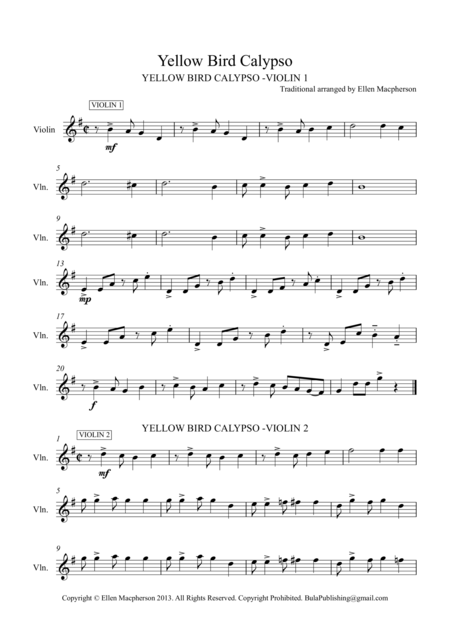 Yellow Bird Calypso

YELLOW BIRD CALYPSO -VIOLIN 1

Traditional arranged by Ellen Macpherson

VIOLIN 1

Violin

mf

5

Vln.

9

Vln.

13

Vln.

mp

17

Vln.

20

Vln.

f

YELLOW BIRD CALYPSO -VIOLIN 2

1

VIOLIN 2

Vln.

mf

5

Vln.

9

Vln.

Copyright © Ellen Macpherson 2013. All Rights Reserved. Copyright Prohibited. BulaPublishing@gmail.com